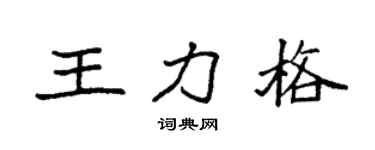 王力格

词典网